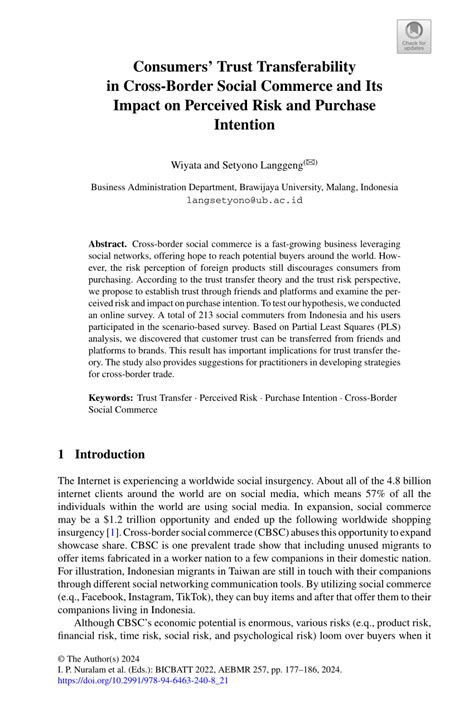 Check for updates

Consumers' Trust Transferability in Cross-Border Social Commerce and Its Impact on Perceived Risk and Purchase Intention

Wiyata and Setyono Langgeng(✉)

Business Administration Department, Brawijaya University, Malang, Indonesia
langsetyono@ub.ac.id

**Abstract.** Cross-border social commerce is a fast-growing business leveraging social networks, offering hope to reach potential buyers around the world. However, the risk perception of foreign products still discourages consumers from purchasing. According to the trust transfer theory and the trust risk perspective, we propose to establish trust through friends and platforms and examine the perceived risk and impact on purchase intention. To test our hypothesis, we conducted an online survey. A total of 213 social commuters from Indonesia and his users participated in the scenario-based survey. Based on Partial Least Squares (PLS) analysis, we discovered that customer trust can be transferred from friends and platforms to brands. This result has important implications for trust transfer theory. The study also provides suggestions for practitioners in developing strategies for cross-border trade.

**Keywords:** Trust Transfer · Perceived Risk · Purchase Intention · Cross-Border Social Commerce

1 Introduction

The Internet is experiencing a worldwide social insurgency. About all of the 4.8 billion internet clients around the world are on social media, which means 57% of all the individuals within the world are using social media. In expansion, social commerce may be a $1.2 trillion opportunity and ended up the following worldwide shopping insurgency [1]. Cross-border social commerce (CBSC) abuses this opportunity to expand showcase share. CBSC is one prevalent trade show that including unused migrants to offer items fabricated in a worker nation to a few companions in their domestic nation. For illustration, Indonesian migrants in Taiwan are still in touch with their companions through different social networking communication tools. By utilizing social commerce (e.g., Facebook, Instagram, TikTok), they can buy items and after that offer them to their companions living in Indonesia.

Although CBSC's economic potential is enormous, various risks (e.g., product risk, financial risk, time risk, social risk, and psychological risk) loom over buyers when it

© The Author(s) 2024
I. P. Nuralam et al. (Eds.): BICBATT 2022, AEBMR 257, pp. 177–186, 2024.
https://doi.org/10.2991/978-94-6463-240-8_21